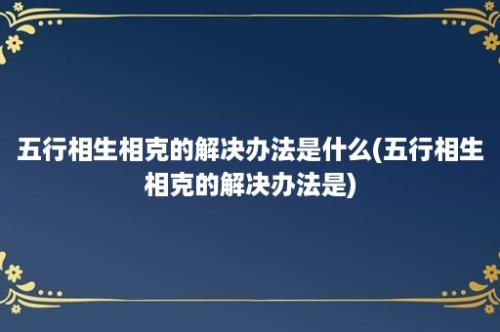 五行相生相克的解决办法是什么(五行相生相克的解决办法是)